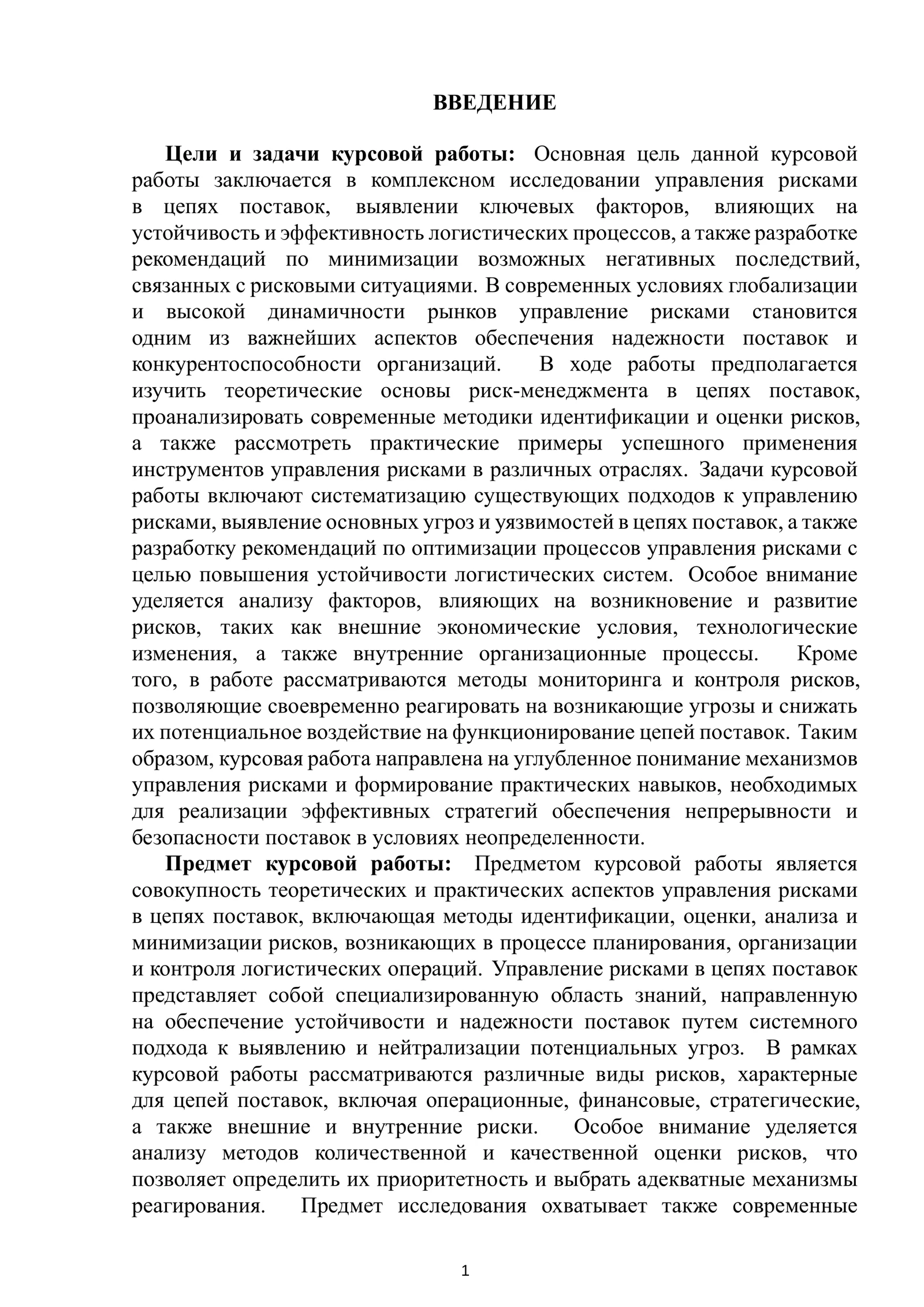 ВВЕДЕНИЕ

Цели и задачи курсовой работы: Основная цель данной курсовой работы заключается в комплексном исследовании управления рисками в цепях поставок, выявлении ключевых факторов, влияющих на устойчивость и эффективность логистических процессов, а также разработке рекомендаций по минимизации возможных негативных последствий, связанных с рисковыми ситуациями. В современных условиях глобализации и высокой динамичности рынков управление рисками становится одним из важнейших аспектов обеспечения надежности поставок и конкурентоспособности организаций. В ходе работы предполагается изучить теоретические основы риск-менеджмента в цепях поставок, проанализировать современные методики идентификации и оценки рисков, а также рассмотреть практические примеры успешного применения инструментов управления рисками в различных отраслях. Задачи курсовой работы включают систематизацию существующих подходов к управлению рисками, выявление основных угроз и уязвимостей в цепях поставок, а также разработку рекомендаций по оптимизации процессов управления рисками с целью повышения устойчивости логистических систем. Особое внимание уделяется анализу факторов, влияющих на возникновение и развитие рисков, таких как внешние экономические условия, технологические изменения, а также внутренние организационные процессы. Кроме того, в работе рассматриваются методы мониторинга и контроля рисков, позволяющие своевременно реагировать на возникающие угрозы и снижать их потенциальное воздействие на функционирование цепей поставок. Таким образом, курсовая работа направлена на углубленное понимание механизмов управления рисками и формирование практических навыков, необходимых для реализации эффективных стратегий обеспечения непрерывности и безопасности поставок в условиях неопределенности.

Предмет курсовой работы: Предметом курсовой работы является совокупность теоретических и практических аспектов управления рисками в цепях поставок, включающая методы идентификации, оценки, анализа и минимизации рисков, возникающих в процессе планирования, организации и контроля логистических операций. Управление рисками в цепях поставок представляет собой специализированную область знаний, направленную на обеспечение устойчивости и надежности поставок путем системного подхода к выявлению и нейтрализации потенциальных угроз. В рамках курсовой работы рассматриваются различные виды рисков, характерные для цепей поставок, включая операционные, финансовые, стратегические, а также внешние и внутренние риски. Особое внимание уделяется анализу методов количественной и качественной оценки рисков, что позволяет определить их приоритетность и выбрать адекватные механизмы реагирования. Предмет исследования охватывает также современные

1